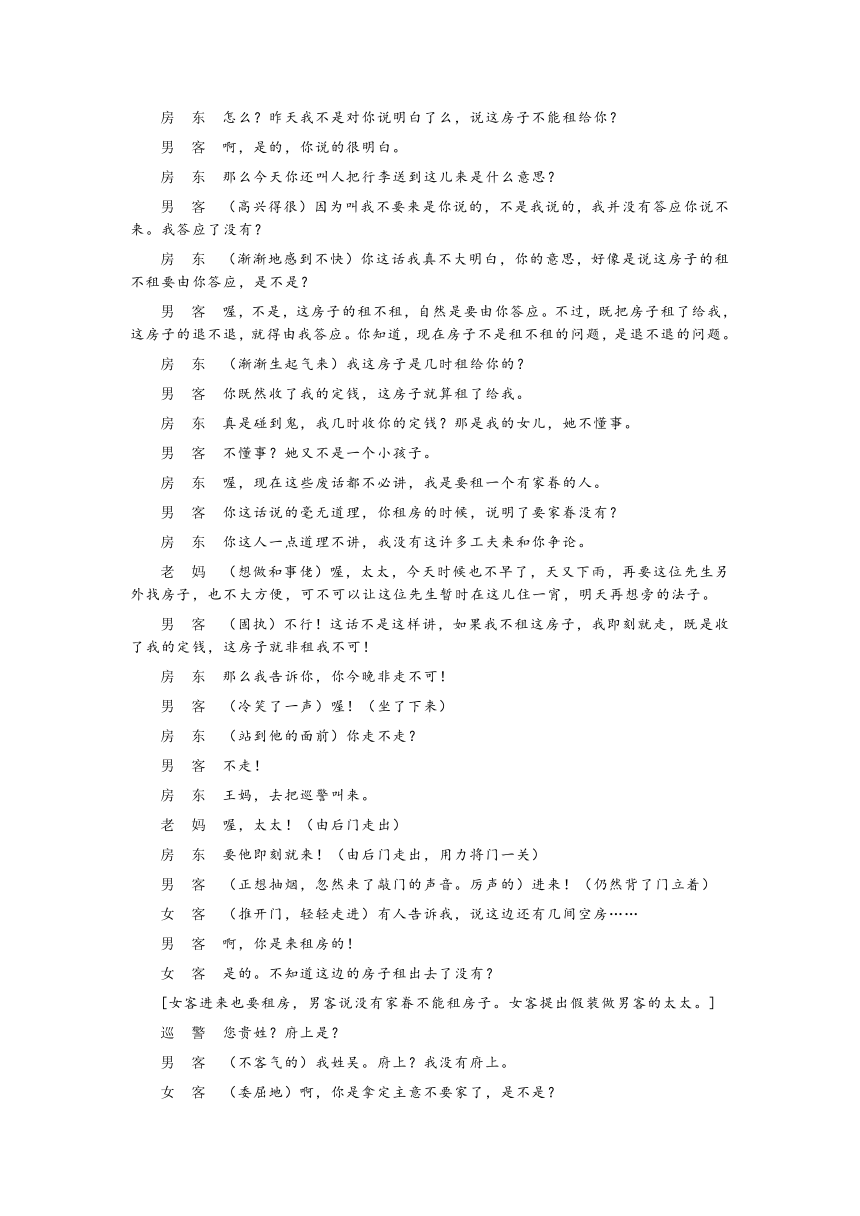 房　东　怎么？昨天我不是对你说明白了么，说这房子不能租给你？

男　客　啊，是的，你说的很明白。

房　东　那么今天你还叫人把行李送到这儿来是什么意思？

男　客　（高兴得很）因为叫我不要来是你说的，不是我说的，我并没有答应你说不来。我答应了没有？

房　东　（渐渐地感到不快）你这话我真不大明白，你的意思，好像是说这房子的租不租要由你答应，是不是？

男　客　喔，不是，这房子的租不租，自然是要由你答应。不过，既把房子租了给我，这房子的退不退，就得由我答应。你知道，现在房子不是租不租的问题，是退不退的问题。

房　东　（渐渐生起气来）我这房子是几时租给你的？

男　客　你既然收了我的定钱，这房子就算租了给我。

房　东　真是碰到鬼，我几时收你的定钱？那是我的女儿，她不懂事。

男　客　不懂事？她又不是一个小孩子。

房　东　喔，现在这些废话都不必讲，我是要租一个有家眷的人。

男　客　你这话说的毫无道理，你租房的时候，说明了要家眷没有？

房　东　你这人一点道理不讲，我没有这许多工夫来和你争论。

老　妈　（想做和事佬）喔，太太，今天时候也不早了，天又下雨，再要这位先生另外找房子，也不大方便，可不可以让这位先生暂时在这儿住一宵，明天再想旁的法子。

男　客　（固执）不行！这话不是这样讲，如果我不租这房子，我即刻就走，既是收了我的定钱，这房子就非租我不可！

房　东　那么我告诉你，你今晚非走不可！

男　客　（冷笑了一声）喔！（坐了下来）

房　东　（站到他的面前）你走不走？

男　客　不走！

房　东　王妈，去把巡警叫来。

老　妈　喔，太太！（由后门走出）

房　东　要他即刻就来！（由后门走出，用力将门一关）

男　客　（正想抽烟，忽然来了敲门的声音。厉声的）进来！（仍然背了门立着）

女　客　（推开门，轻轻走进）有人告诉我，说这边还有几间空房……

男　客　啊，你是来租房的！

女　客　是的。不知道这边的房子租出去了没有？

[女客进来也要租房，男客说没有家眷不能租房子。女客提出假装做男客的太太。]

巡　警　您贵姓？府上是？

男　客　（不客气的）我姓吴。府上？我没有府上。

女　客　（委屈地）啊，你是拿定主意不要家了，是不是？